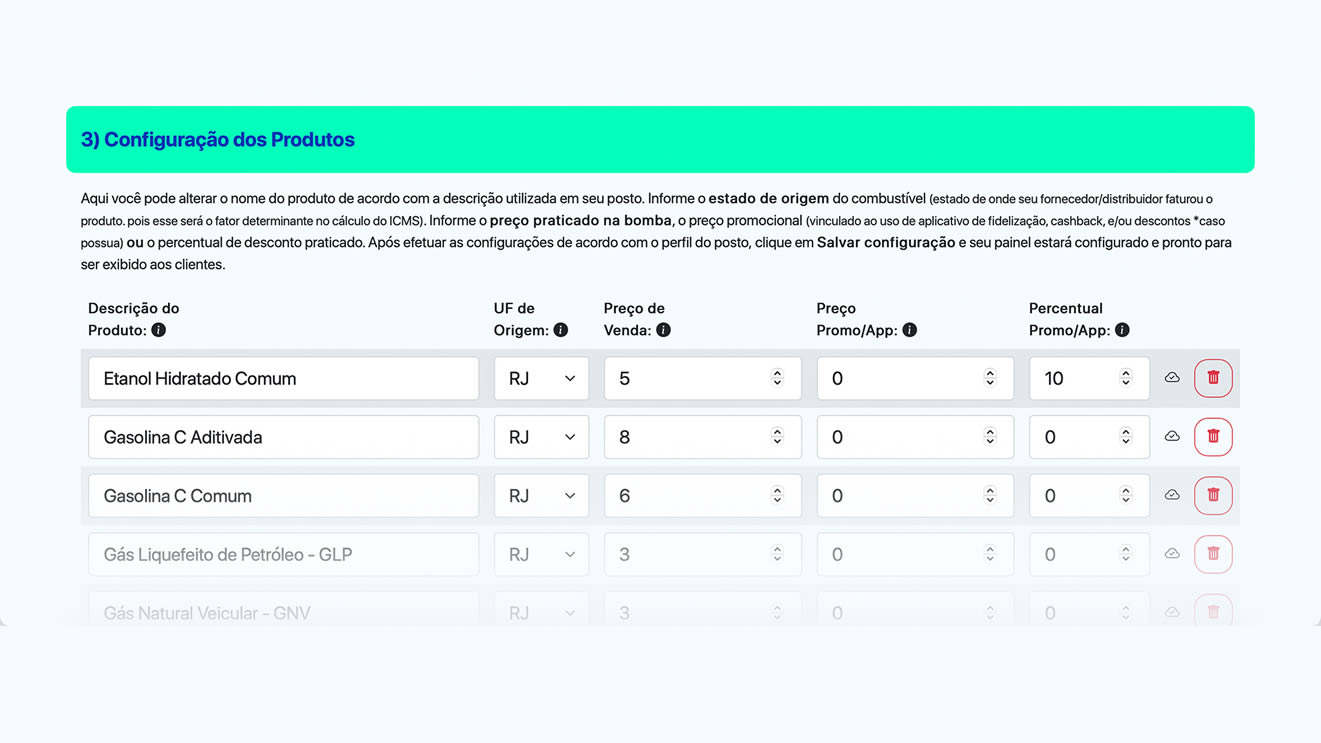 3) Configuração dos Produtos

Aqui você pode alterar o nome do produto de acordo com a descrição utilizada em seu posto. Informe o estado de origem do combustível (estado de onde seu fornecedor/distribuidor faturou o produto. pois esse será o fator determinante no cálculo do ICMS). Informe o preço praticado na bomba, o preço promocional (vinculado ao uso de aplicativo de fidelização, cashback, e/ou descontos *caso possua) ou o percentual de desconto praticado. Após efetuar as configurações de acordo com o perfil do posto, clique em Salvar configuração e seu painel estará configurado e pronto para ser exibido aos clientes.

| Descrição do Produto: | UF de Origem: | Preço de Venda: | Preço Promo/App: | Percentual Promo/App: |
|---|---|---|---|---|
| Etanol Hidratado Comum | RJ | 5 | 0 | 10 |
| Gasolina C Aditivada | RJ | 8 | 0 | 0 |
| Gasolina C Comum | RJ | 6 | 0 | 0 |
| Gás Liquefeito de Petróleo - GLP | RJ | 3 | 0 | 0 |
| Gás Natural Veicular - GNV | RJ | 3 | 0 | 0 |